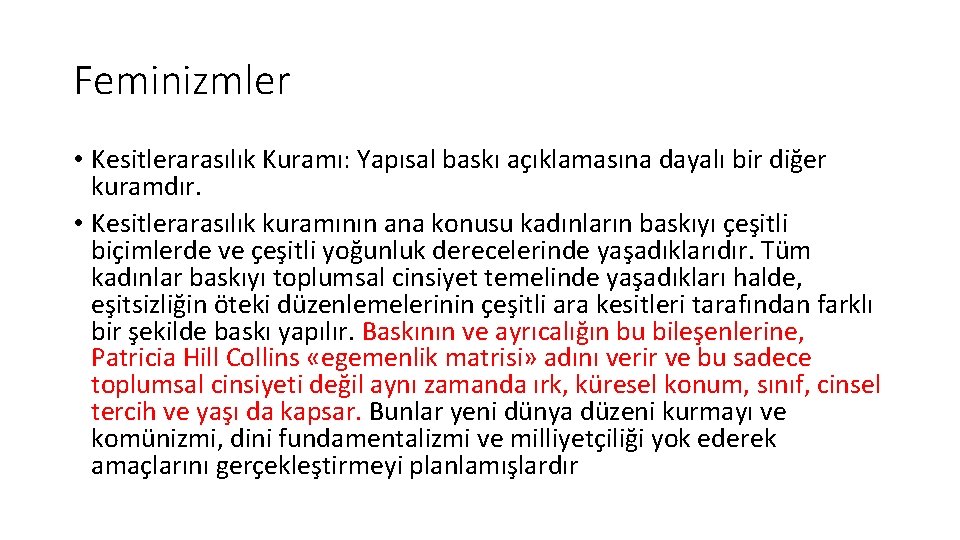 Feminizmler

• Kesitlerarasılık Kuramı: Yapısal baskı açıklamasına dayalı bir diğer kuramdır.
• Kesitlerarasılık kuramının ana konusu kadınların baskıyı çeşitli biçimlerde ve çeşitli yoğunluk derecelerinde yaşadıklarıdır. Tüm kadınlar baskıyı toplumsal cinsiyet temelinde yaşadıkları halde, eşitsizliğin öteki düzenlemelerinin çeşitli ara kesitleri tarafından farklı bir şekilde baskı yapılır. Baskının ve ayrıcalığın bu bileşenlerine, Patricia Hill Collins «egemenlik matrisi» adını verir ve bu sadece toplumsal cinsiyeti değil aynı zamanda ırk, küresel konum, sınıf, cinsel tercih ve yaşı da kapsar. Bunlar yeni dünya düzeni kurmayı ve komünizmi, dini fundamentalizmi ve milliyetçiliği yok ederek amaçlarını gerçekleştirmeyi planlamışlardır